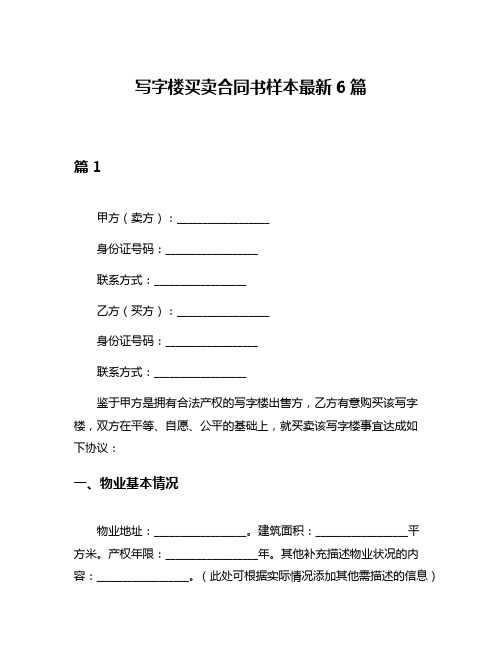 写字楼买卖合同书样本最新 6 篇

篇 1

甲方（卖方）：________________

身份证号码：________________

联系方式：________________

乙方（买方）：________________

身份证号码：________________

联系方式：________________

鉴于甲方是拥有合法产权的写字楼出售方，乙方有意购买该写字楼，双方在平等、自愿、公平的基础上，就买卖该写字楼事宜达成如下协议：

一、物业基本情况

物业地址：________________。建筑面积：________________平方米。产权年限：________________年。其他补充描述物业状况的内容：________________。（此处可根据实际情况添加其他需描述的信息）